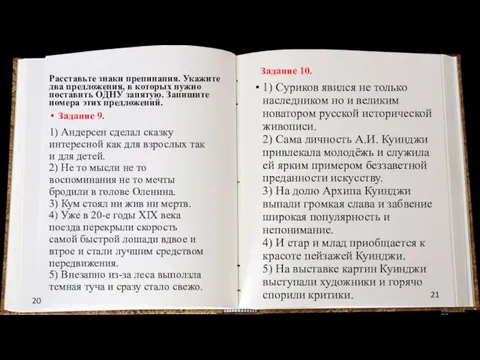 Расставьте знаки препинания. Укажите два предложения, в которых нужно поставить ОДНУ запятую. Запишите номера этих предложений.

• Задание 9.

1) Андерсен сделал сказку интересной как для взрослых так и для детей.
2) Не то мысли не то воспоминания не то мечты бродили в голове Оленина.
3) Кум стоял ни жив ни мертв.
4) Уже в 20-е годы XIX века поезда перекрыли скорость самой быстрой лошади вдвое и втрое и стали лучшим средством передвижения.
5) Внезапно из-за леса выползла темная туча и сразу стало свежо.

20

Задание 10.

• 1) Суриков явился не только наследником но и великим новатором русской исторической живописи.
2) Сама личность А.И. Куинджи привлекала молодёжь и служила ей ярким примером беззаветной преданности искусству.
3) На долю Архипа Куинджи выпали громкая слава и забвение широкая популярность и непонимание.
4) И стар и млад приобщается к красоте пейзажей Куинджи.
5) На выставке картин Куинджи выступали художники и горячо спорили критики.

21